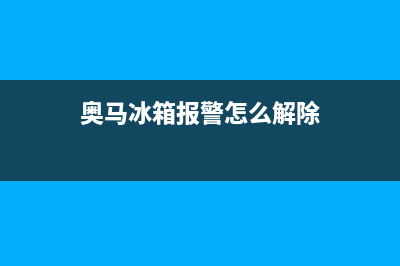 奥马冰箱报警怎么解除